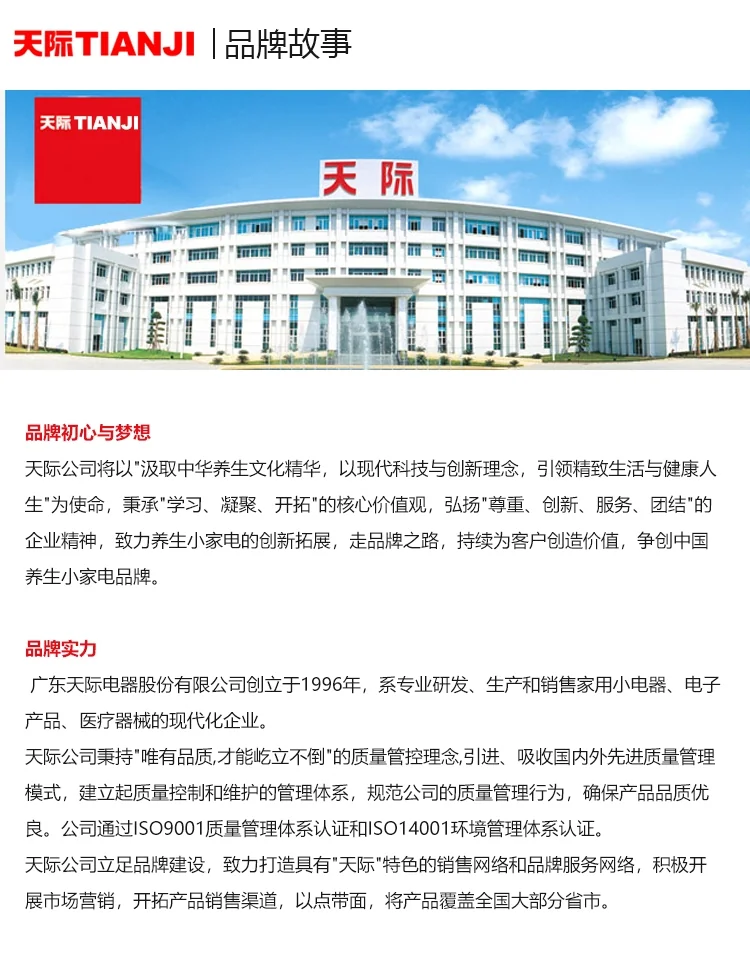 天际TIANJI | 品牌故事

天际 TIANJI

天际

品牌初心与梦想

天际公司将以"汲取中华养生文化精华，以现代科技与创新理念，引领精致生活与健康人生"为使命，秉承"学习、凝聚、开拓"的核心价值观，弘扬"尊重、创新、服务、团结"的企业精神，致力养生小家电的创新拓展，走品牌之路，持续为客户创造价值，争创中国养生小家电品牌。

品牌实力

广东天际电器股份有限公司创立于1996年，系专业研发、生产和销售家用小电器、电子产品、医疗器械的现代化企业。

天际公司秉持"唯有品质,才能屹立不倒"的质量管控理念,引进、吸收国内外先进质量管理模式，建立起质量控制和维护的管理体系，规范公司的质量管理行为，确保产品品质优良。公司通过ISO9001质量管理体系认证和ISO14001环境管理体系认证。

天际公司立足品牌建设，致力打造具有"天际"特色的销售网络和品牌服务网络，积极开展市场营销，开拓产品销售渠道，以点带面，将产品覆盖全国大部分省市。